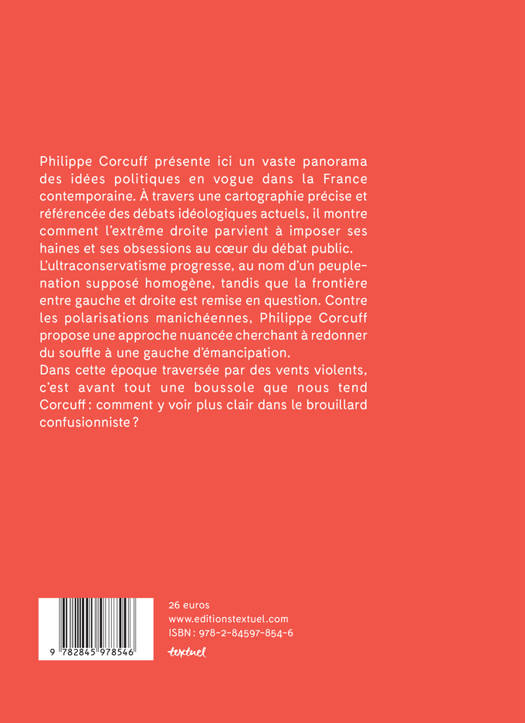 Philippe Corcuff présente ici un vaste panorama des idées politiques en vogue dans la France contemporaine. À travers une cartographie précise et référencée des débats idéologiques actuels, il montre comment l'extrême droite parvient à imposer ses haines et ses obsessions au cœur du débat public. L'ultraconservatisme progresse, au nom d'un peuple-nation supposé homogène, tandis que la frontière entre gauche et droite est remise en question. Contre les polarisations manichéennes, Philippe Corcuff propose une approche nuancée cherchant à redonner du souffle à une gauche d'émancipation.
Dans cette époque traversée par des vents violents, c'est avant tout une boussole que nous tend Corcuff : comment y voir plus clair dans le brouillard confusionniste ?

9 782845 978546

26 euros
www.editionstextuel.com
ISBN : 978-2-84597-854-6
textuel